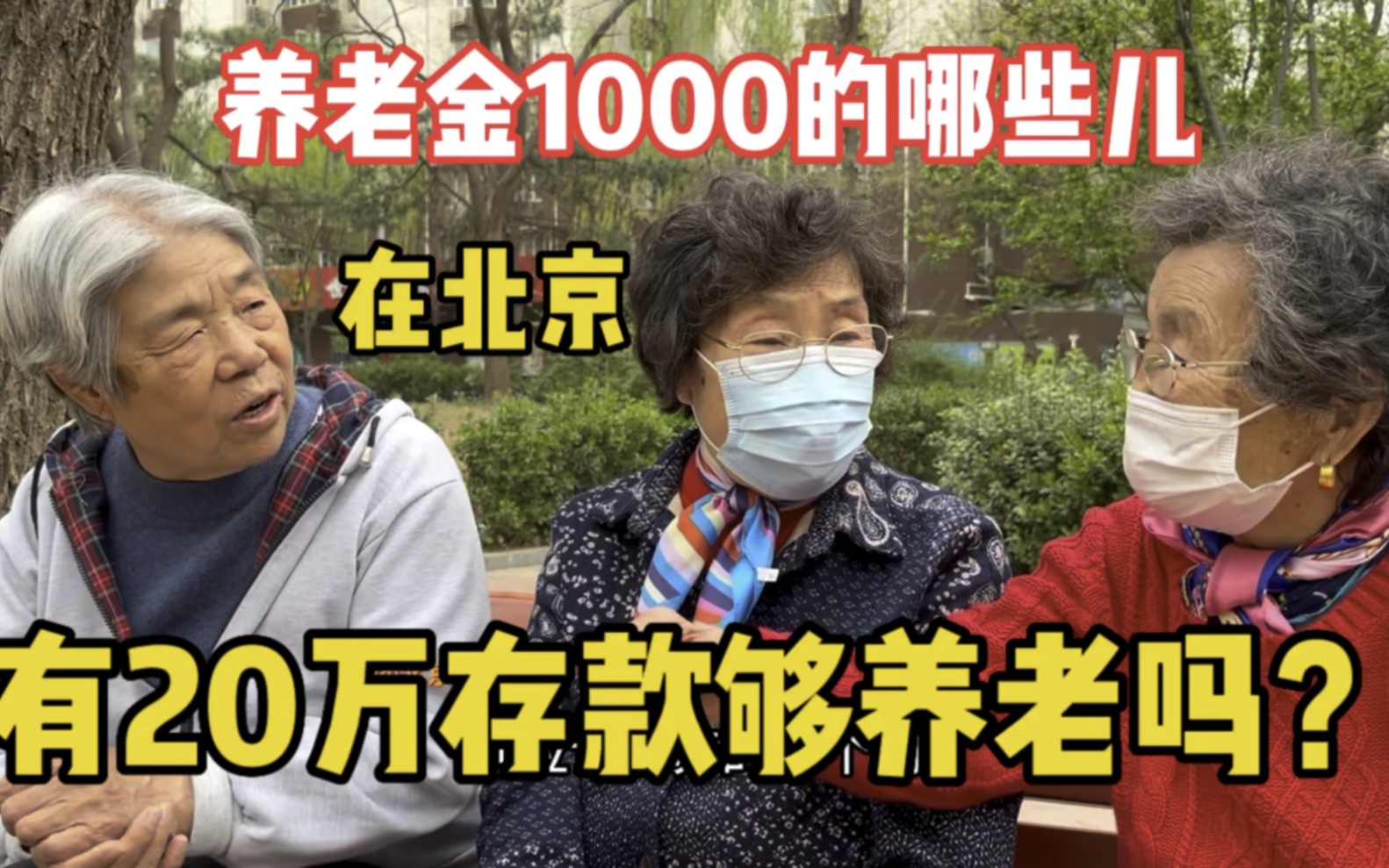 养老金1000的哪些儿

在北京

有20万存款够养老吗？